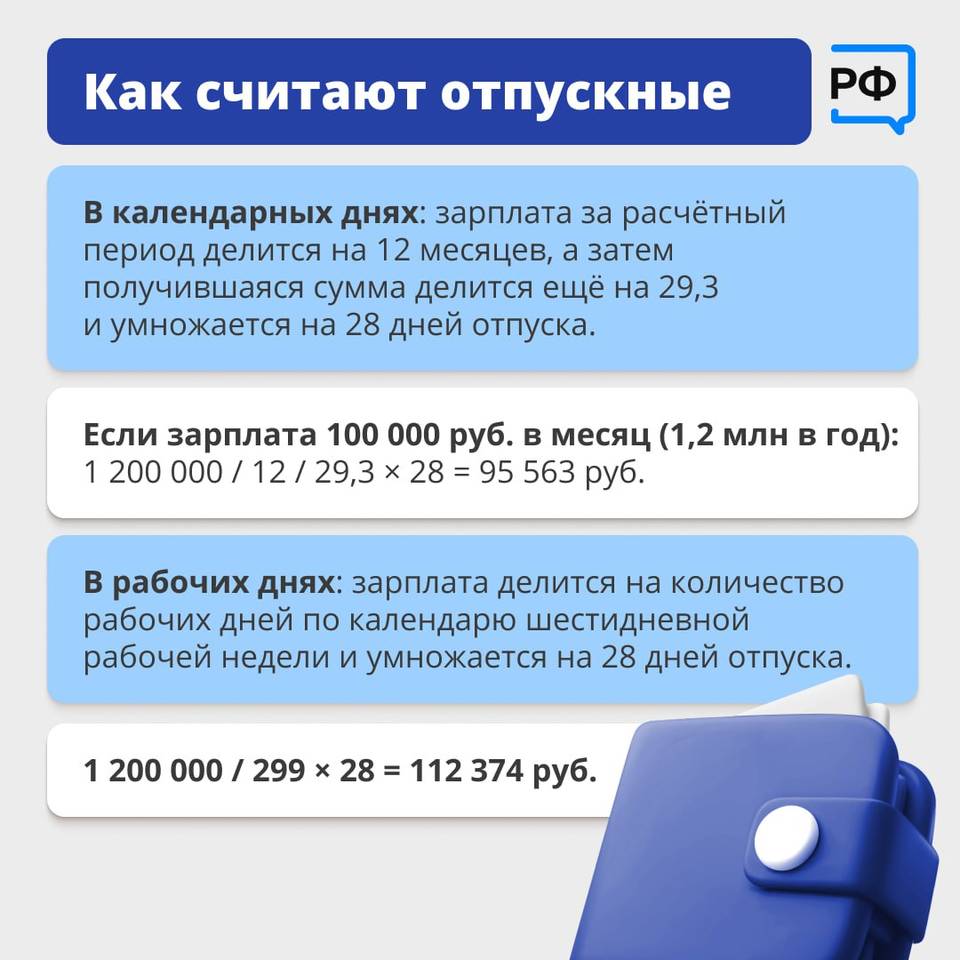 Как считают отпускные

РФ

**В календарных днях**: зарплата за расчётный период делится на 12 месяцев, а затем получившаяся сумма делится ещё на 29,3 и умножается на 28 дней отпуска.

**Если зарплата 100 000 руб. в месяц (1,2 млн в год):**
1 200 000 / 12 / 29,3 × 28 = 95 563 руб.

**В рабочих днях**: зарплата делится на количество рабочих дней по календарю шестидневной рабочей недели и умножается на 28 дней отпуска.

**1 200 000 / 299 × 28 = 112 374 руб.**